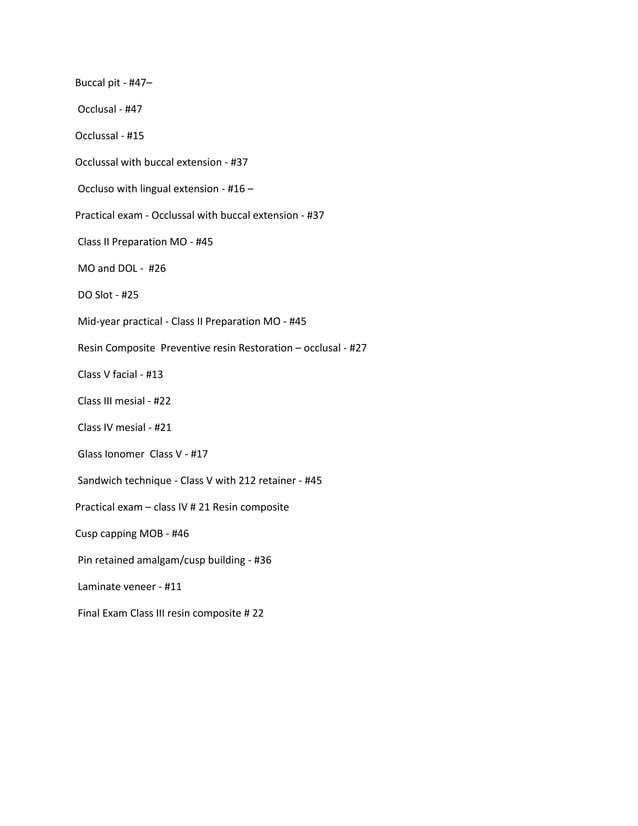 Buccal pit - #47–

Occlusal - #47

Occlussal - #15

Occlussal with buccal extension - #37

Occluso with lingual extension - #16 –

Practical exam - Occlussal with buccal extension - #37

Class II Preparation MO - #45

MO and DOL - #26

DO Slot - #25

Mid-year practical - Class II Preparation MO - #45

Resin Composite Preventive resin Restoration – occlusal - #27

Class V facial - #13

Class III mesial - #22

Class IV mesial - #21

Glass Ionomer Class V - #17

Sandwich technique - Class V with 212 retainer - #45

Practical exam – class IV # 21 Resin composite

Cusp capping MOB - #46

Pin retained amalgam/cusp building - #36

Laminate veneer - #11

Final Exam Class III resin composite # 22